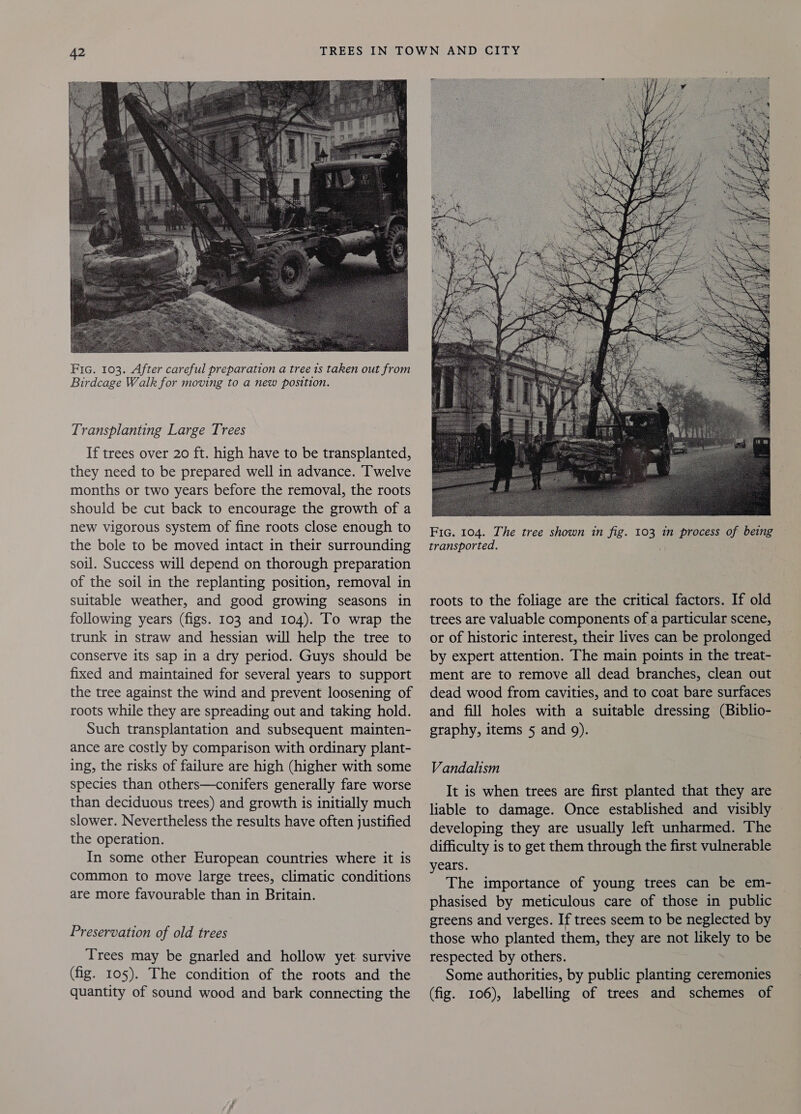 42 TREES IN TOWN AND CITY

FIG. 103. After careful preparation a tree is taken out from Birdcage Walk for moving to a new position.

Transplanting Large Trees

If trees over 20 ft. high have to be transplanted, they need to be prepared well in advance. Twelve months or two years before the removal, the roots should be cut back to encourage the growth of a new vigorous system of fine roots close enough to the bole to be moved intact in their surrounding soil. Success will depend on thorough preparation of the soil in the replanting position, removal in suitable weather, and good growing seasons in following years (figs. 103 and 104). To wrap the trunk in straw and hessian will help the tree to conserve its sap in a dry period. Guys should be fixed and maintained for several years to support the tree against the wind and prevent loosening of roots while they are spreading out and taking hold.

Such transplantation and subsequent maintenance are costly by comparison with ordinary planting, the risks of failure are high (higher with some species than others—conifers generally fare worse than deciduous trees) and growth is initially much slower. Nevertheless the results have often justified the operation.

In some other European countries where it is common to move large trees, climatic conditions are more favourable than in Britain.

Preservation of old trees

Trees may be gnarled and hollow yet survive (fig. 105). The condition of the roots and the quantity of sound wood and bark connecting the

FIG. 104. The tree shown in fig. 103 in process of being transported.

roots to the foliage are the critical factors. If old trees are valuable components of a particular scene, or of historic interest, their lives can be prolonged by expert attention. The main points in the treatment are to remove all dead branches, clean out dead wood from cavities, and to coat bare surfaces and fill holes with a suitable dressing (Bibliography, items 5 and 9).

Vandalism

It is when trees are first planted that they are liable to damage. Once established and visibly developing they are usually left unharmed. The difficulty is to get them through the first vulnerable years.

The importance of young trees can be emphasised by meticulous care of those in public greens and verges. If trees seem to be neglected by those who planted them, they are not likely to be respected by others.

Some authorities, by public planting ceremonies (fig. 106), labelling of trees and schemes of